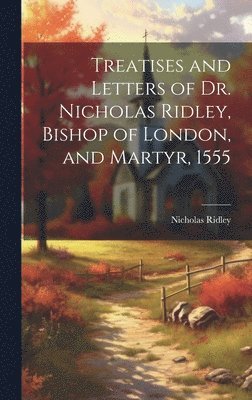 Treatises and Letters of Dr. Nicholas Ridley, Bishop of London, and Martyr, 1555

Nicholas Ridley